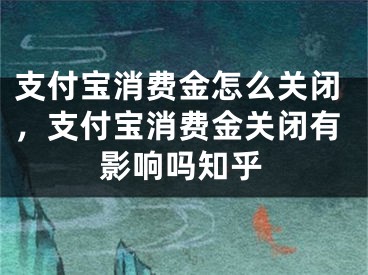 支付宝消费金怎么关闭，支付宝消费金关闭有影响吗知乎